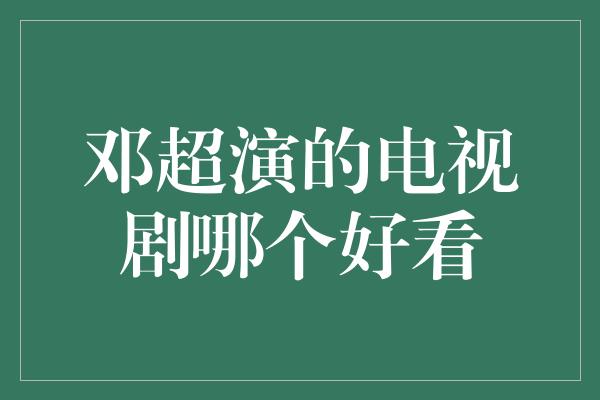 邓超演的电视剧哪个好看